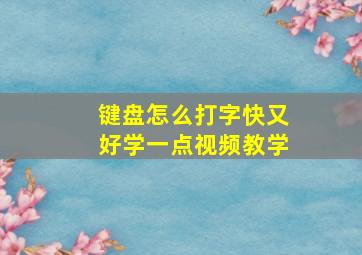 键盘怎么打字快又好学一点视频教学